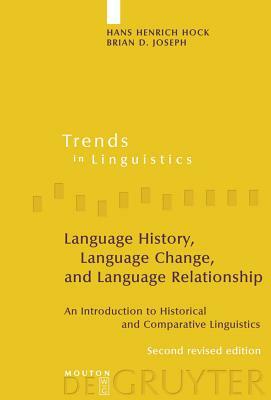 HANS HENRICH HOCK
BRIAN D. JOSEPH

Trends
in Linguistics

Language History,
Language Change,
and Language Relationship

An Introduction to Historical
and Comparative Linguistics

Second revised edition

MOUTON
DE GRUYTER